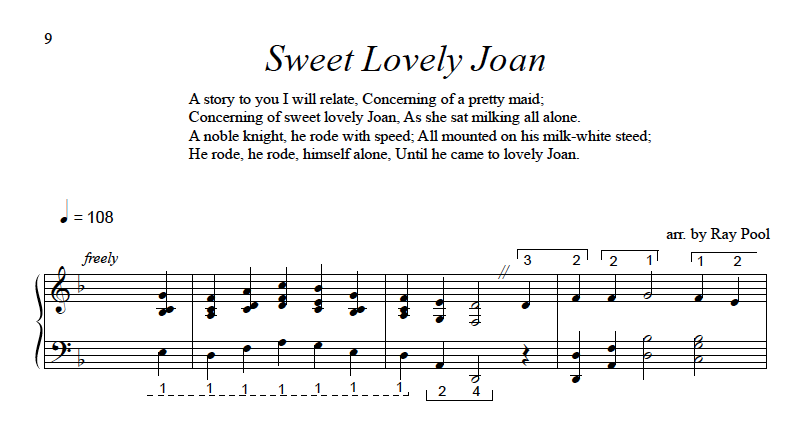 9

Sweet Lovely Joan

A story to you I will relate, Concerning of a pretty maid;
Concerning of sweet lovely Joan, As she sat milking all alone.
A noble knight, he rode with speed; All mounted on his milk-white steed;
He rode, he rode, himself alone, Until he came to lovely Joan.

♩ = 108

arr. by Ray Pool

freely

3 2 2 1 1 2

1 1 1 1 1 1 1 2 4